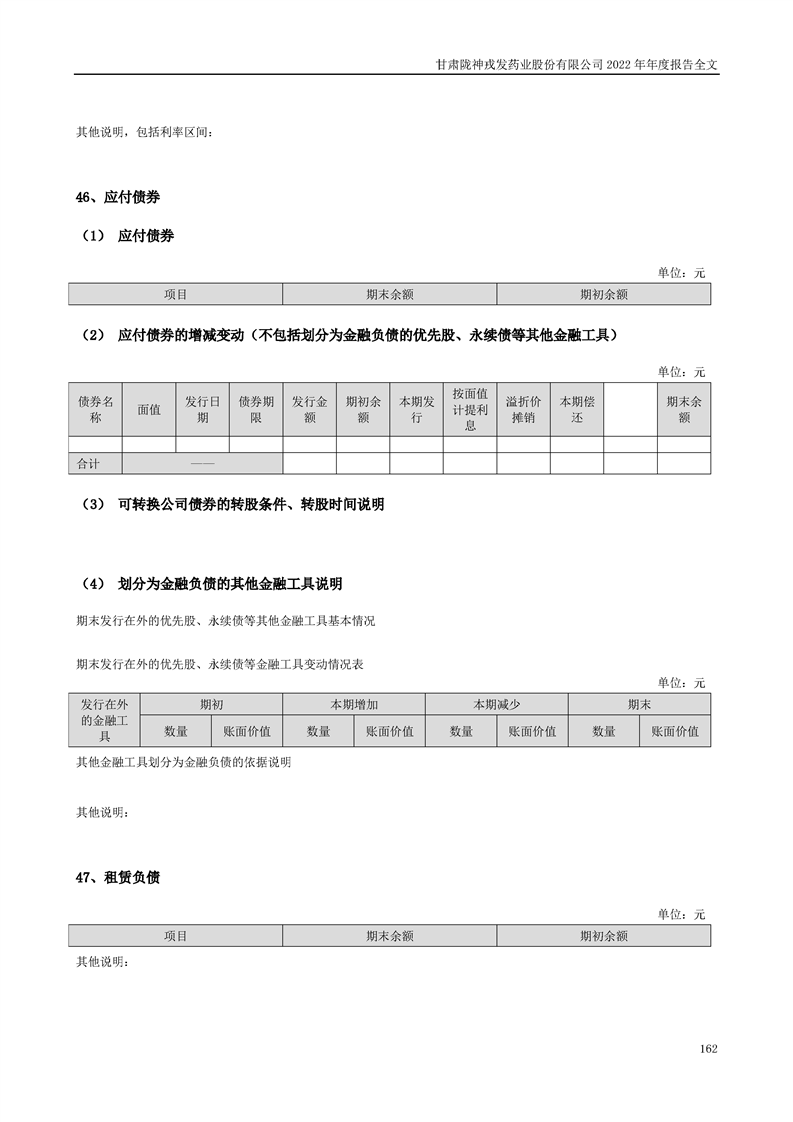 甘肃陇神戎发药业股份有限公司 2022 年年度报告全文

其他说明，包括利率区间：

46、应付债券

（1） 应付债券

单位：元

| 项目 | 期末余额 | 期初余额 |
|---|---|---|

（2） 应付债券的增减变动（不包括划分为金融负债的优先股、永续债等其他金融工具）

单位：元

| 债券名称 | 面值 | 发行日期 | 债券期限 | 发行金额 | 期初余额 | 本期发行 | 按面值计提利息 | 溢折价摊销 | 本期偿还 | | 期末余额 |
|---|---|---|---|---|---|---|---|---|---|---|---|
| | | | | | | | | | | | |
| 合计 | —— | | | | | | | | | | |

（3） 可转换公司债券的转股条件、转股时间说明

（4） 划分为金融负债的其他金融工具说明

期末发行在外的优先股、永续债等其他金融工具基本情况

期末发行在外的优先股、永续债等金融工具变动情况表

单位：元

| 发行在外的金融工具 | 期初 | | 本期增加 | | 本期减少 | | 期末 | |
|---|---|---|---|---|---|---|---|---|
| | 数量 | 账面价值 | 数量 | 账面价值 | 数量 | 账面价值 | 数量 | 账面价值 |

其他金融工具划分为金融负债的依据说明

其他说明：

47、租赁负债

单位：元

| 项目 | 期末余额 | 期初余额 |
|---|---|---|

其他说明：

162